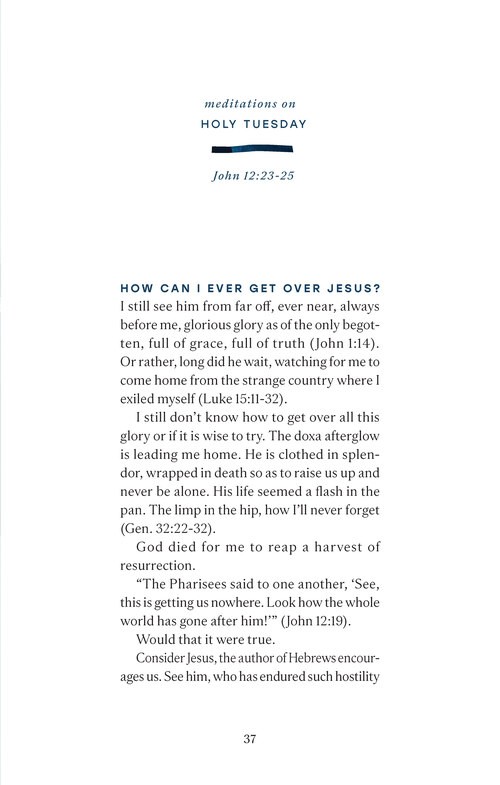 meditations on
HOLY TUESDAY

John 12:23-25

HOW CAN I EVER GET OVER JESUS? I still see him from far off, ever near, always before me, glorious glory as of the only begotten, full of grace, full of truth (John 1:14). Or rather, long did he wait, watching for me to come home from the strange country where I exiled myself (Luke 15:11-32).

I still don't know how to get over all this glory or if it is wise to try. The doxa afterglow is leading me home. He is clothed in splendor, wrapped in death so as to raise us up and never be alone. His life seemed a flash in the pan. The limp in the hip, how I'll never forget (Gen. 32:22-32).

God died for me to reap a harvest of resurrection.

"The Pharisees said to one another, 'See, this is getting us nowhere. Look how the whole world has gone after him!'" (John 12:19).

Would that it were true.

Consider Jesus, the author of Hebrews encourages us. See him, who has endured such hostility

37